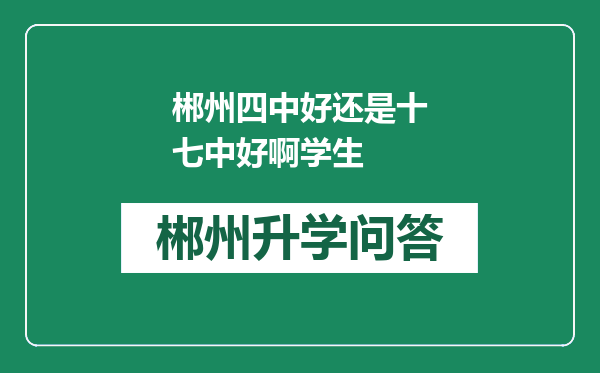 郴州四中好还是十七中好啊学生

郴州升学问答